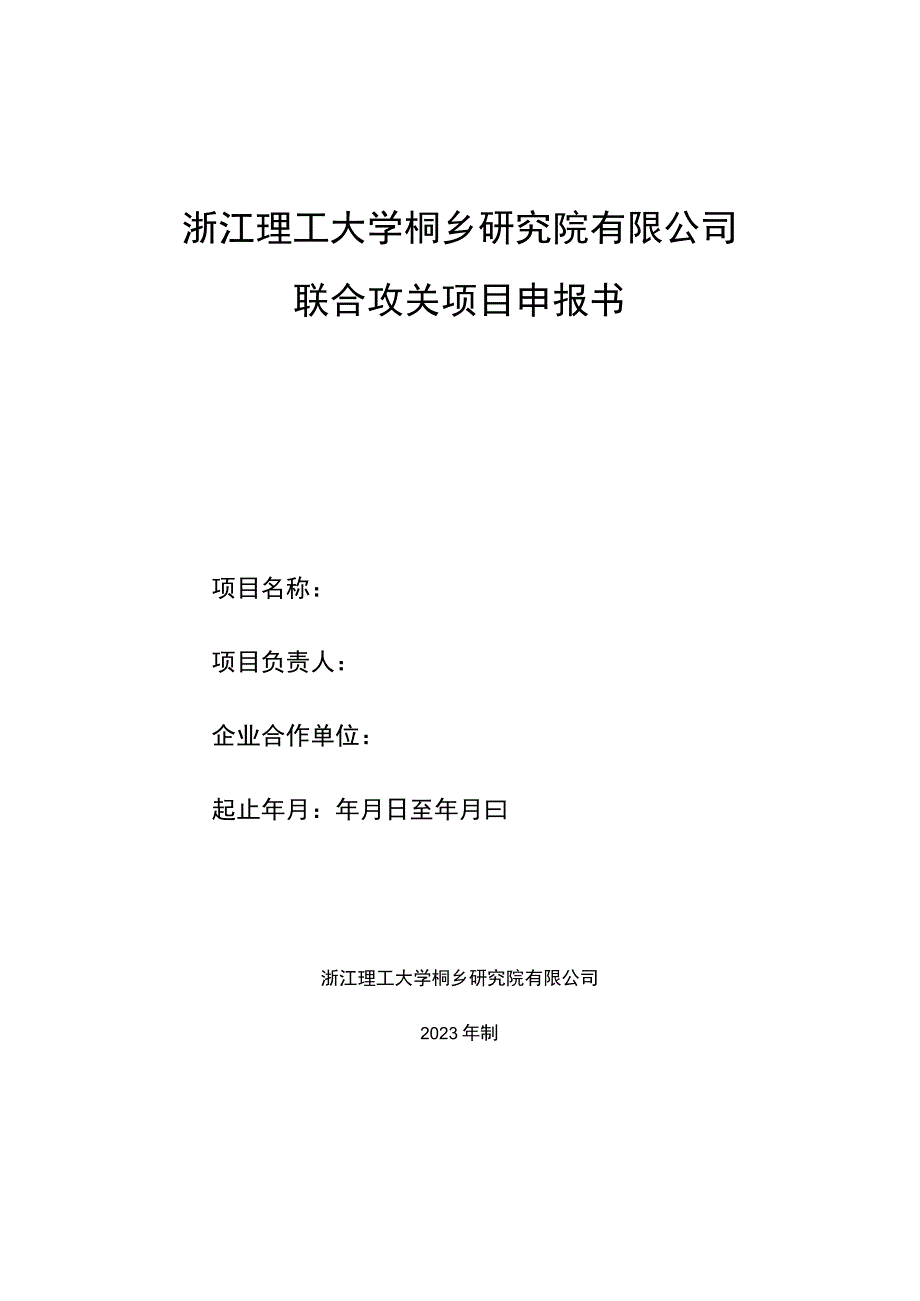 浙江理工大学桐乡研究院有限公司

联合攻关项目申报书

项目名称：

项目负责人：

企业合作单位：

起止年月：年月日至年月曰

浙江理工大学桐乡研究院有限公司

2023年制